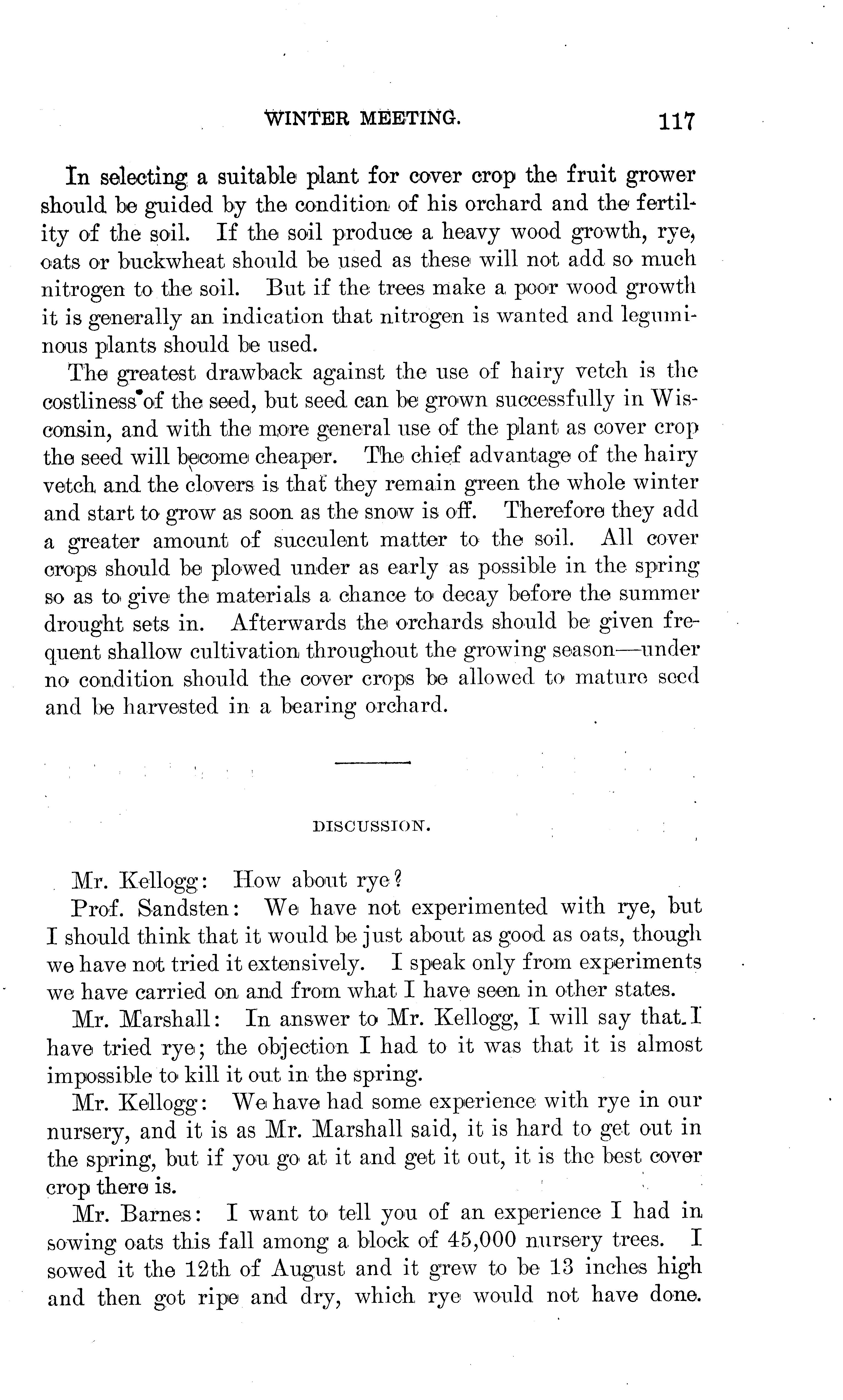 WINTER MEETING. 117

In selecting a suitable plant for cover crop the fruit grower should be guided by the condition of his orchard and the fertility of the soil. If the soil produce a heavy wood growth, rye, oats or buckwheat should be used as these will not add so much nitrogen to the soil. But if the trees make a poor wood growth it is generally an indication that nitrogen is wanted and leguminous plants should be used.

The greatest drawback against the use of hairy vetch is the costliness of the seed, but seed can be grown successfully in Wisconsin, and with the more general use of the plant as cover crop the seed will become cheaper. The chief advantage of the hairy vetch and the clovers is that they remain green the whole winter and start to grow as soon as the snow is off. Therefore they add a greater amount of succulent matter to the soil. All cover crops should be plowed under as early as possible in the spring so as to give the materials a chance to decay before the summer drought sets in. Afterwards the orchards should be given frequent shallow cultivation throughout the growing season—under no condition should the cover crops be allowed to mature seed and be harvested in a bearing orchard.

DISCUSSION.

Mr. Kellogg: How about rye?

Prof. Sandsten: We have not experimented with rye, but I should think that it would be just about as good as oats, though we have not tried it extensively. I speak only from experiments we have carried on and from what I have seen in other states.

Mr. Marshall: In answer to Mr. Kellogg, I will say that I have tried rye; the objection I had to it was that it is almost impossible to kill it out in the spring.

Mr. Kellogg: We have had some experience with rye in our nursery, and it is as Mr. Marshall said, it is hard to get out in the spring, but if you go at it and get it out, it is the best cover crop there is.

Mr. Barnes: I want to tell you of an experience I had in sowing oats this fall among a block of 45,000 nursery trees. I sowed it the 12th of August and it grew to be 13 inches high and then got ripe and dry, which rye would not have done.